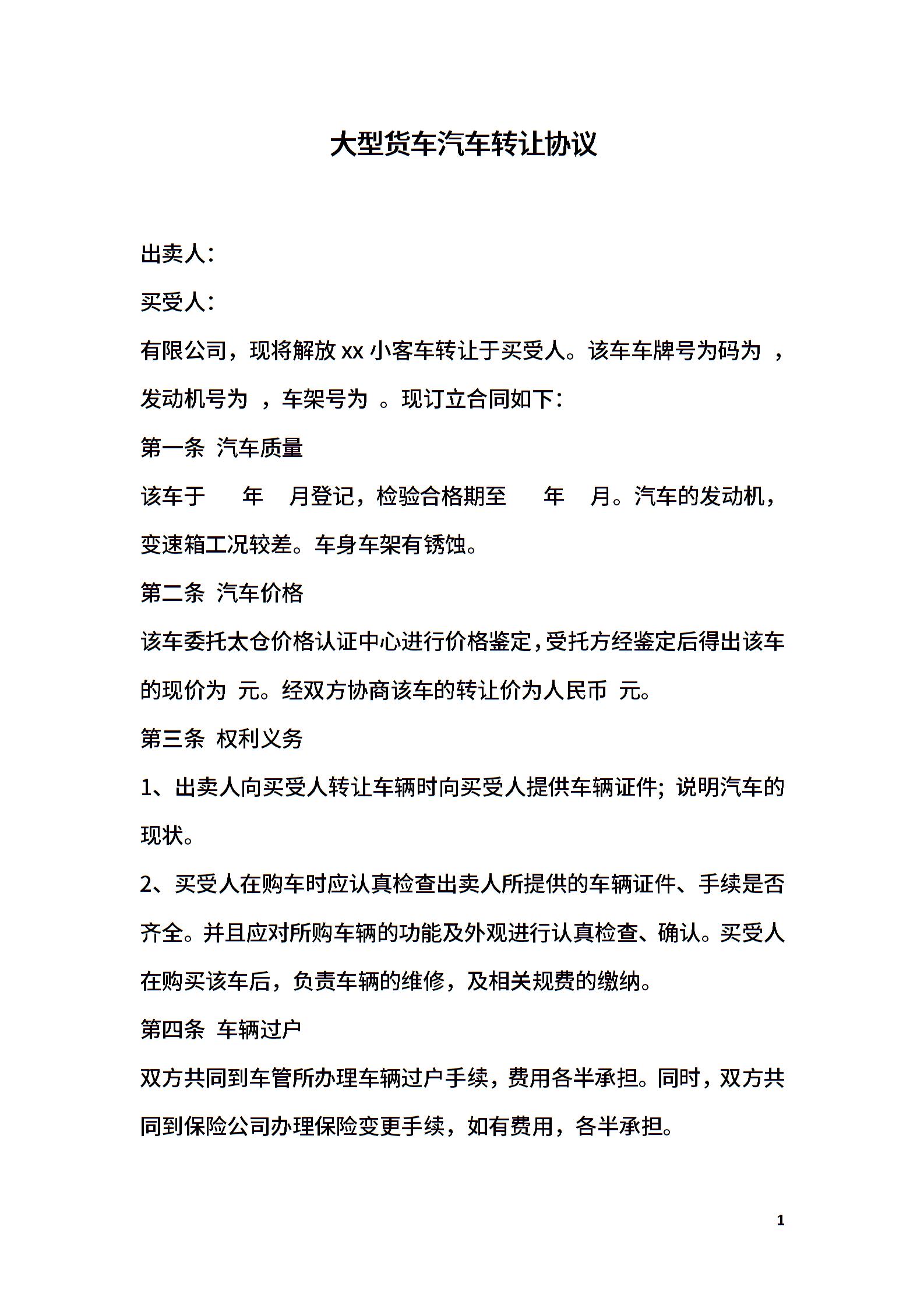 大型货车汽车转让协议

出卖人：

买受人：

有限公司，现将解放 xx 小客车转让于买受人。该车车牌号为码为 ，发动机号为 ，车架号为 。现订立合同如下：

第一条 汽车质量

该车于 年 月登记，检验合格期至 年 月。汽车的发动机，变速箱工况较差。车身车架有锈蚀。

第二条 汽车价格

该车委托太仓价格认证中心进行价格鉴定，受托方经鉴定后得出该车的现价为 元。经双方协商该车的转让价为人民币 元。

第三条 权利义务

1、出卖人向买受人转让车辆时向买受人提供车辆证件；说明汽车的现状。

2、买受人在购车时应认真检查出卖人所提供的车辆证件、手续是否齐全。并且应对所购车辆的功能及外观进行认真检查、确认。买受人在购买该车后，负责车辆的维修，及相关规费的缴纳。

第四条 车辆过户

双方共同到车管所办理车辆过户手续，费用各半承担。同时，双方共同到保险公司办理保险变更手续，如有费用，各半承担。

1